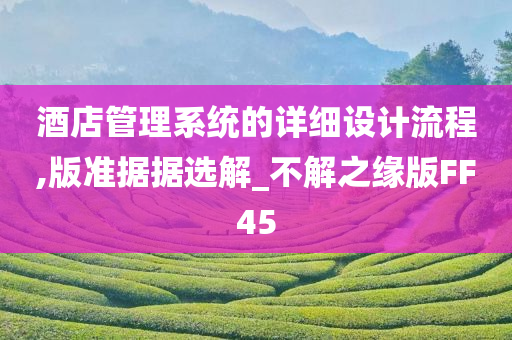 酒店管理系统的详细设计流程,版准据据选解_不解之缘版FF45